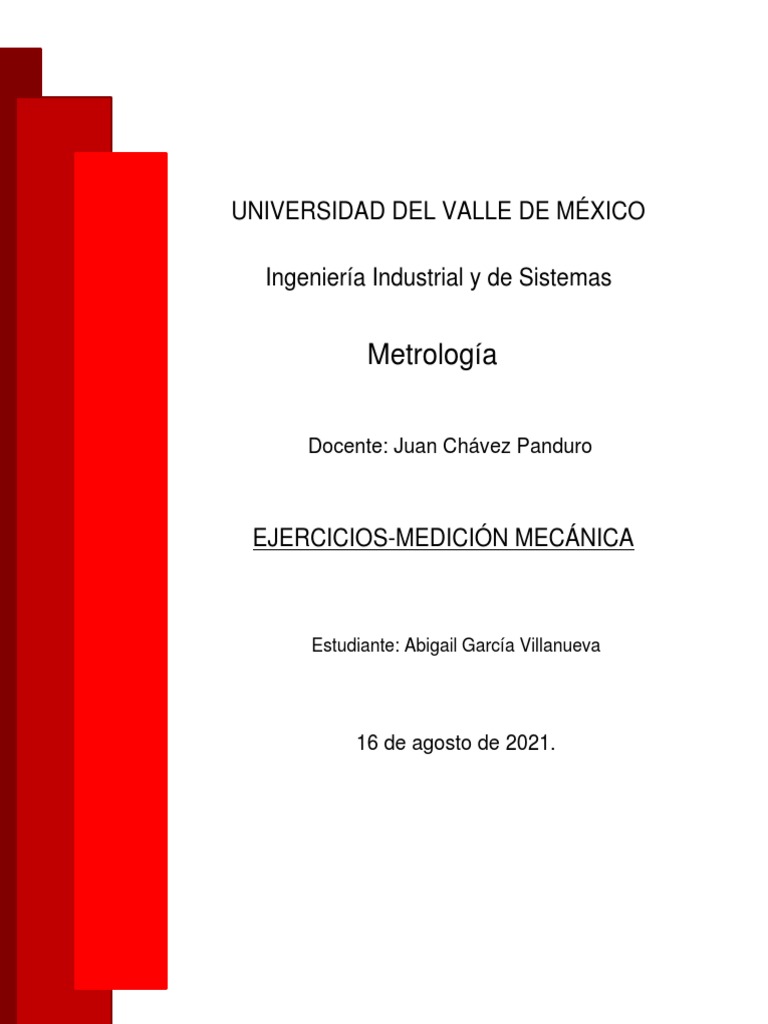 UNIVERSIDAD DEL VALLE DE MÉXICO

Ingeniería Industrial y de Sistemas

Metrología

Docente: Juan Chávez Panduro

EJERCICIOS-MEDICIÓN MECÁNICA

Estudiante: Abigail García Villanueva

16 de agosto de 2021.